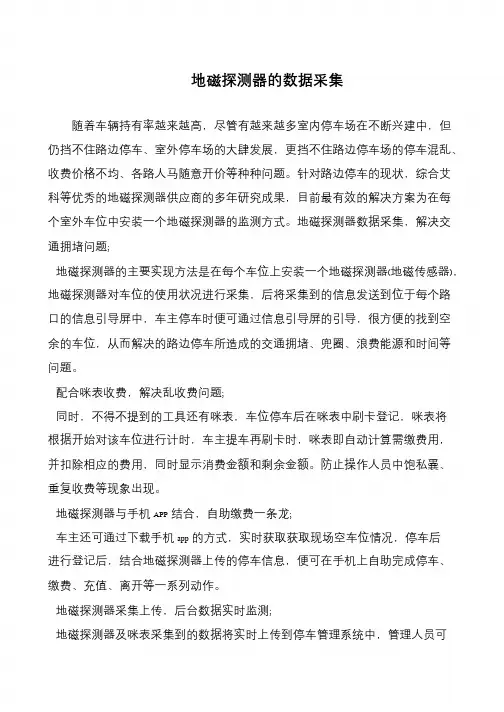 地磁探测器的数据采集

随着车辆持有率越来越高，尽管有越来越多室内停车场在不断兴建中，但仍挡不住路边停车、室外停车场的大肆发展，更挡不住路边停车场的停车混乱、收费价格不均、各路人马随意开价等种种问题。针对路边停车的现状，综合艾科等优秀的地磁探测器供应商的多年研究成果，目前最有效的解决方案为在每个室外车位中安装一个地磁探测器的监测方式。地磁探测器数据采集，解决交通拥堵问题;

地磁探测器的主要实现方法是在每个车位上安装一个地磁探测器(地磁传感器)，地磁探测器对车位的使用状况进行采集，后将采集到的信息发送到位于每个路口的信息引导屏中，车主停车时便可通过信息引导屏的引导，很方便的找到空余的车位，从而解决的路边停车所造成的交通拥堵、兜圈、浪费能源和时间等问题。

配合咪表收费，解决乱收费问题;

同时，不得不提到的工具还有咪表，车位停车后在咪表中刷卡登记，咪表将根据开始对该车位进行计时，车主提车再刷卡时，咪表即自动计算需缴费用，并扣除相应的费用，同时显示消费金额和剩余金额。防止操作人员中饱私囊、重复收费等现象出现。

地磁探测器与手机 APP 结合，自助缴费一条龙;

车主还可通过下载手机 app 的方式，实时获取获取现场空车位情况，停车后进行登记后，结合地磁探测器上传的停车信息，便可在手机上自助完成停车、缴费、充值、离开等一系列动作。

地磁探测器采集上传，后台数据实时监测;

地磁探测器及咪表采集到的数据将实时上传到停车管理系统中，管理人员可